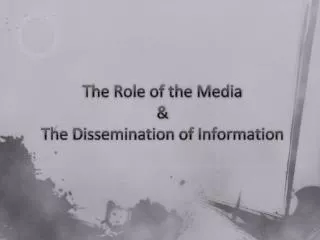 The Role of the Media
&
The Dissemination of Information